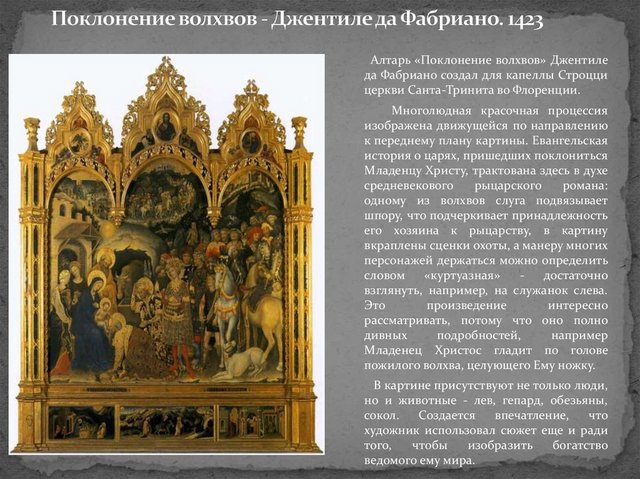 Поклонение волхвов - Джентиле да Фабриано. 1423

Алтарь «Поклонение волхвов» Джентиле да Фабриано создал для капеллы Строцци церкви Санта-Тринита во Флоренции.

Многолюдная красочная процессия изображена движущейся по направлению к переднему плану картины. Евангельская история о царях, пришедших поклониться Младенцу Христу, трактована здесь в духе средневекового рыцарского романа: одному из волхвов слуга подвязывает шпору, что подчеркивает принадлежность его хозяина к рыцарству, в картину вкраплены сценки охоты, а манеру многих персонажей держаться можно определить словом «куртуазная» - достаточно взглянуть, например, на служанок слева. Это произведение интересно рассматривать, потому что оно полно дивных подробностей, например Младенец Христос гладит по голове пожилого волхва, целующего Ему ножку.

В картине присутствуют не только люди, но и животные - лев, гепард, обезьяны, сокол. Создается впечатление, что художник использовал сюжет еще и ради того, чтобы изобразить богатство ведомого ему мира.